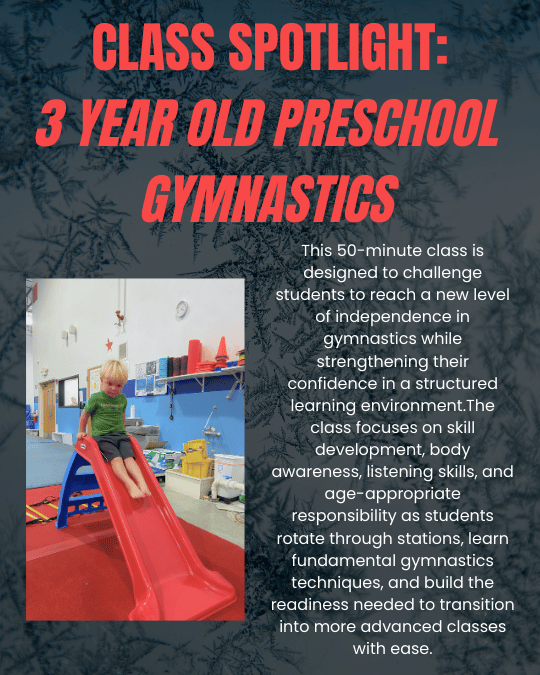 CLASS SPOTLIGHT:
3 YEAR OLD PRESCHOOL GYMNASTICS

This 50-minute class is designed to challenge students to reach a new level of independence in gymnastics while strengthening their confidence in a structured learning environment.The class focuses on skill development, body awareness, listening skills, and age-appropriate responsibility as students rotate through stations, learn fundamental gymnastics techniques, and build the readiness needed to transition into more advanced classes with ease.